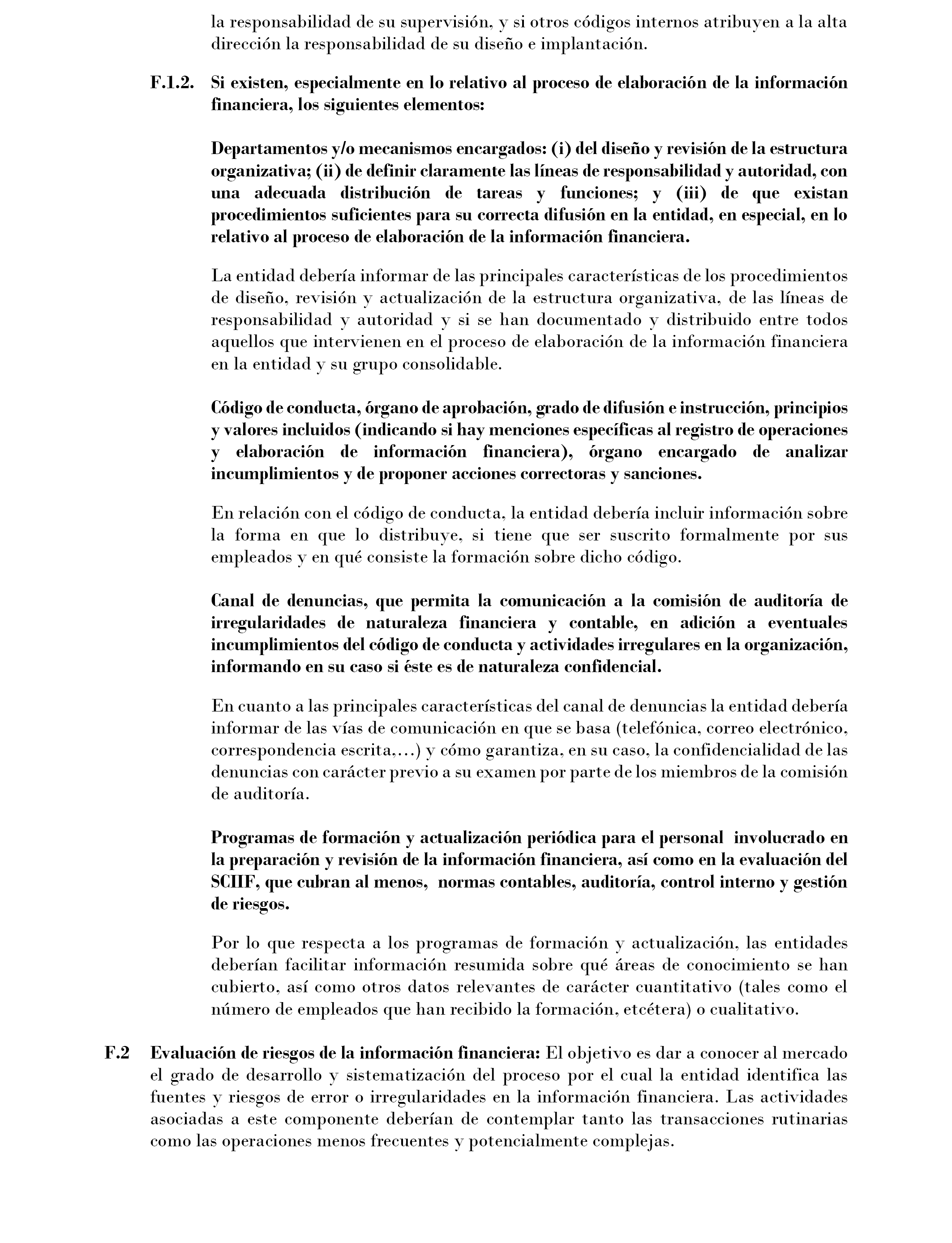 la responsabilidad de su supervisión, y si otros códigos internos atribuyen a la alta dirección la responsabilidad de su diseño e implantación.

F.1.2. Si existen, especialmente en lo relativo al proceso de elaboración de la información financiera, los siguientes elementos:

Departamentos y/o mecanismos encargados: (i) del diseño y revisión de la estructura organizativa; (ii) de definir claramente las líneas de responsabilidad y autoridad, con una adecuada distribución de tareas y funciones; y (iii) de que existan procedimientos suficientes para su correcta difusión en la entidad, en especial, en lo relativo al proceso de elaboración de la información financiera.

La entidad debería informar de las principales características de los procedimientos de diseño, revisión y actualización de la estructura organizativa, de las líneas de responsabilidad y autoridad y si se han documentado y distribuido entre todos aquellos que intervienen en el proceso de elaboración de la información financiera en la entidad y su grupo consolidable.

Código de conducta, órgano de aprobación, grado de difusión e instrucción, principios y valores incluidos (indicando si hay menciones específicas al registro de operaciones y elaboración de información financiera), órgano encargado de analizar incumplimientos y de proponer acciones correctoras y sanciones.

En relación con el código de conducta, la entidad debería incluir información sobre la forma en que lo distribuye, si tiene que ser suscrito formalmente por sus empleados y en qué consiste la formación sobre dicho código.

Canal de denuncias, que permita la comunicación a la comisión de auditoría de irregularidades de naturaleza financiera y contable, en adición a eventuales incumplimientos del código de conducta y actividades irregulares en la organización, informando en su caso si éste es de naturaleza confidencial.

En cuanto a las principales características del canal de denuncias la entidad debería informar de las vías de comunicación en que se basa (telefónica, correo electrónico, correspondencia escrita,...) y cómo garantiza, en su caso, la confidencialidad de las denuncias con carácter previo a su examen por parte de los miembros de la comisión de auditoría.

Programas de formación y actualización periódica para el personal involucrado en la preparación y revisión de la información financiera, así como en la evaluación del SCIIF, que cubran al menos, normas contables, auditoría, control interno y gestión de riesgos.

Por lo que respecta a los programas de formación y actualización, las entidades deberían facilitar información resumida sobre qué áreas de conocimiento se han cubierto, así como otros datos relevantes de carácter cuantitativo (tales como el número de empleados que han recibido la formación, etcétera) o cualitativo.

F.2 Evaluación de riesgos de la información financiera: El objetivo es dar a conocer al mercado el grado de desarrollo y sistematización del proceso por el cual la entidad identifica las fuentes y riesgos de error o irregularidades en la información financiera. Las actividades asociadas a este componente deberían de contemplar tanto las transacciones rutinarias como las operaciones menos frecuentes y potencialmente complejas.